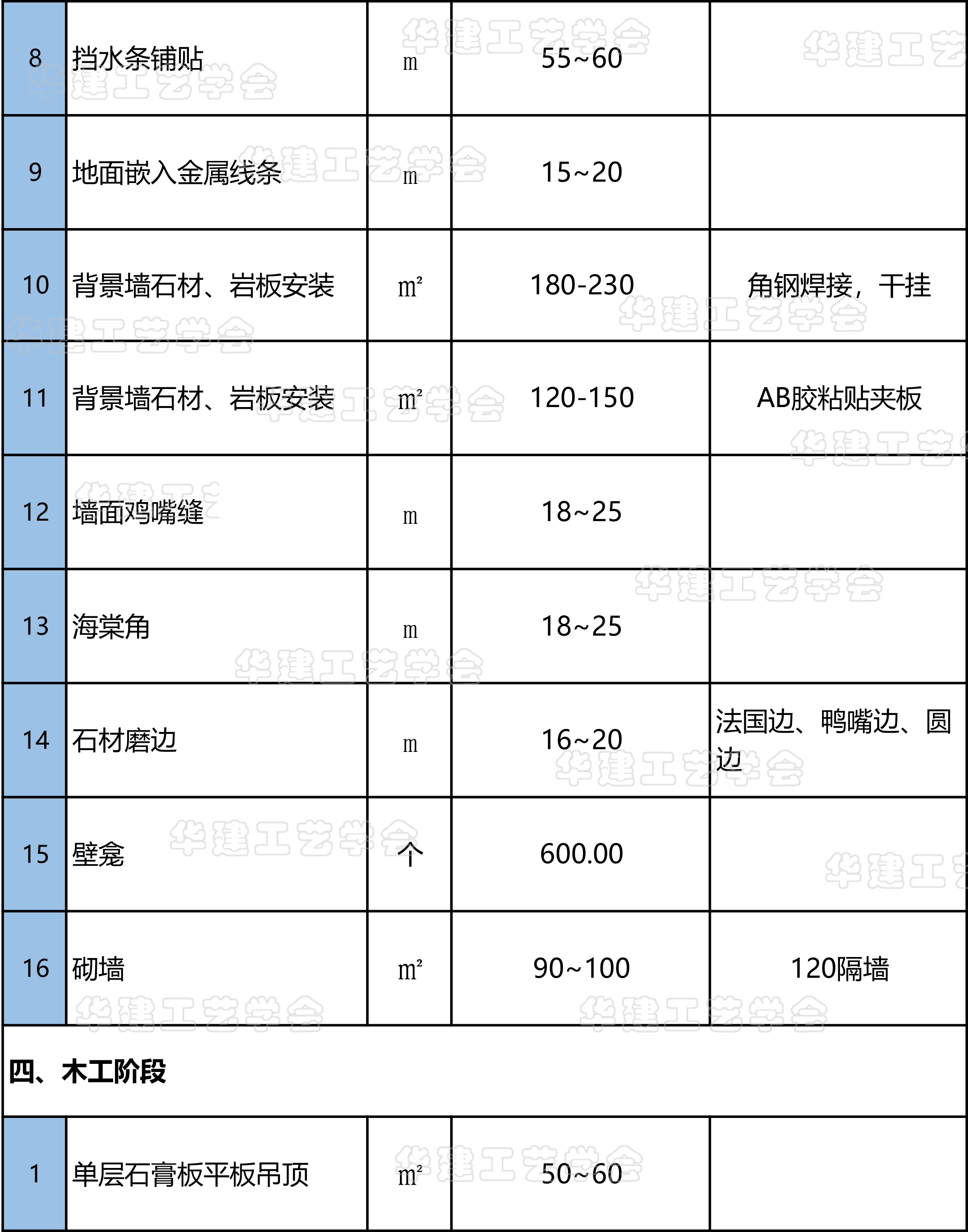 | 8 | 挡水条铺贴 | m | 55~60 | |
|---|---|---|---|---|
| 9 | 地面嵌入金属线条 | m | 15~20 | |
| 10 | 背景墙石材、岩板安装 | m² | 180-230 | 角钢焊接，干挂 |
| 11 | 背景墙石材、岩板安装 | m² | 120-150 | AB胶粘贴夹板 |
| 12 | 墙面鸡嘴缝 | m | 18~25 | |
| 13 | 海棠角 | m | 18~25 | |
| 14 | 石材磨边 | m | 16~20 | 法国边、鸭嘴边、圆边 |
| 15 | 壁龛 | 个 | 600.00 | |
| 16 | 砌墙 | m² | 90~100 | 120隔墙 |
| 四、木工阶段 | | | | |
| 1 | 单层石膏板平板吊顶 | m² | 50~60 | |

华建工艺学会